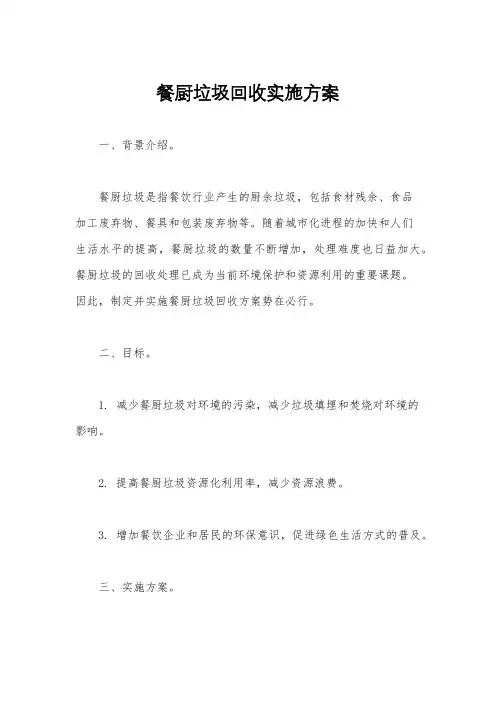 餐厨垃圾回收实施方案

一、背景介绍。

餐厨垃圾是指餐饮行业产生的厨余垃圾，包括食材残余、食品加工废弃物、餐具和包装废弃物等。随着城市化进程的加快和人们生活水平的提高，餐厨垃圾的数量不断增加，处理难度也日益加大。餐厨垃圾的回收处理已成为当前环境保护和资源利用的重要课题。因此，制定并实施餐厨垃圾回收方案势在必行。

二、目标。

1. 减少餐厨垃圾对环境的污染，减少垃圾填埋和焚烧对环境的影响。

2. 提高餐厨垃圾资源化利用率，减少资源浪费。

3. 增加餐饮企业和居民的环保意识，促进绿色生活方式的普及。

三、实施方案。